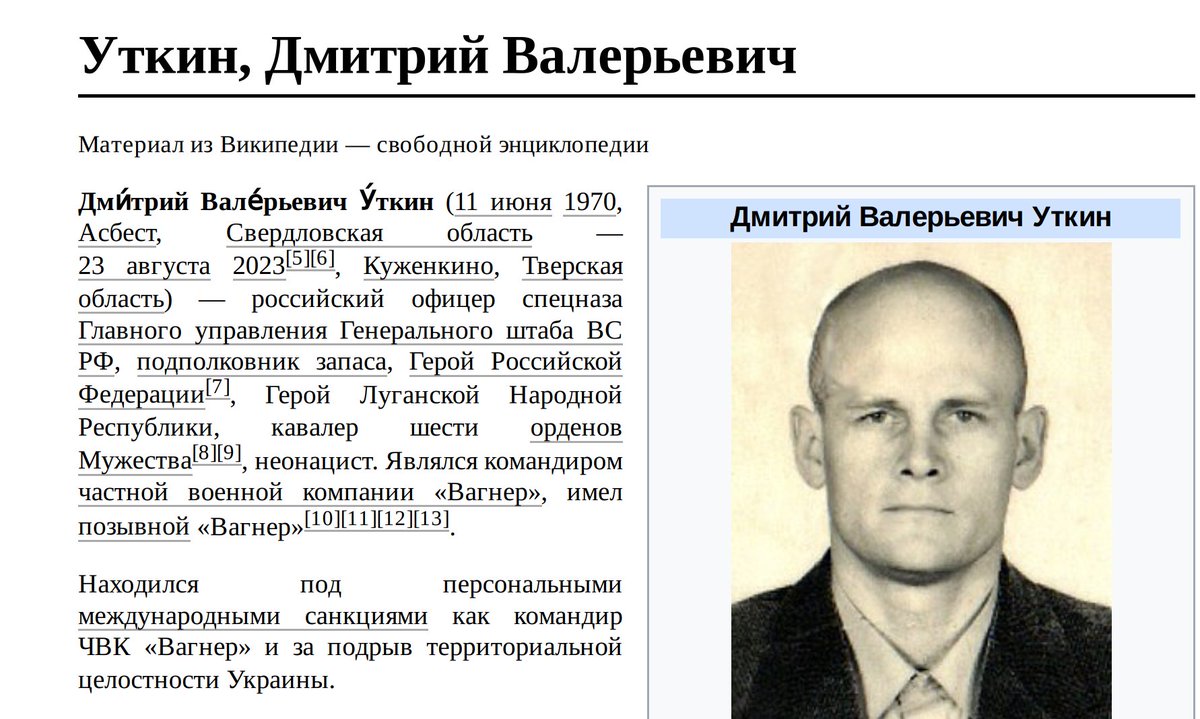 Уткин, Дмитрий Валерьевич

Материал из Википедии — свободной энциклопедии

Дми́трий Вале́рьевич У́ткин (11 июня 1970, Асбест, Свердловская область — 23 августа 2023[5][6], Куженкино, Тверская область) — российский офицер спецназа Главного управления Генерального штаба ВС РФ, подполковник запаса, Герой Российской Федерации[7], Герой Луганской Народной Республики, кавалер шести орденов Мужества[8][9], неонацист. Являлся командиром частной военной компании «Вагнер», имел позывной «Вагнер»[10][11][12][13].

Находился под персональными международными санкциями как командир ЧВК «Вагнер» и за подрыв территориальной целостности Украины.

Дмитрий Валерьевич Уткин